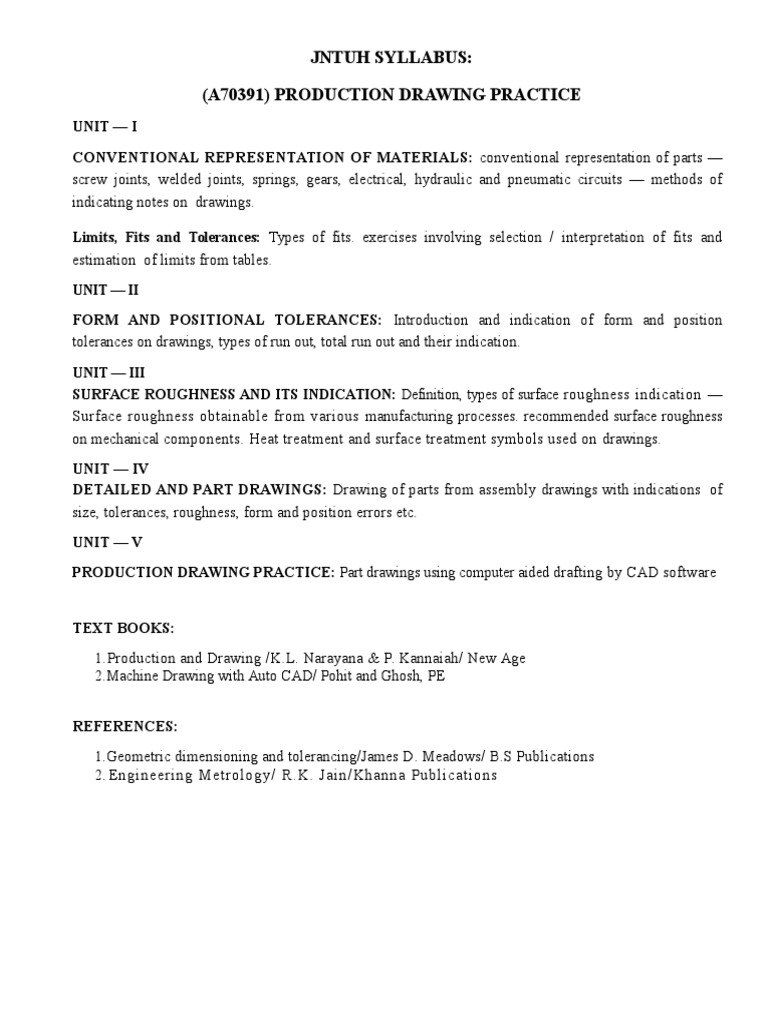 JNTUH SYLLABUS:

(A70391) PRODUCTION DRAWING PRACTICE

UNIT — I

CONVENTIONAL REPRESENTATION OF MATERIALS: conventional representation of parts — screw joints, welded joints, springs, gears, electrical, hydraulic and pneumatic circuits — methods of indicating notes on drawings.

Limits, Fits and Tolerances: Types of fits. exercises involving selection / interpretation of fits and estimation of limits from tables.

UNIT — II

FORM AND POSITIONAL TOLERANCES: Introduction and indication of form and position tolerances on drawings, types of run out, total run out and their indication.

UNIT — III

SURFACE ROUGHNESS AND ITS INDICATION: Definition, types of surface roughness indication — Surface roughness obtainable from various manufacturing processes. recommended surface roughness on mechanical components. Heat treatment and surface treatment symbols used on drawings.

UNIT — IV

DETAILED AND PART DRAWINGS: Drawing of parts from assembly drawings with indications of size, tolerances, roughness, form and position errors etc.

UNIT — V

PRODUCTION DRAWING PRACTICE: Part drawings using computer aided drafting by CAD software

TEXT BOOKS:

1. Production and Drawing /K.L. Narayana & P. Kannaiah/ New Age
2. Machine Drawing with Auto CAD/ Pohit and Ghosh, PE

REFERENCES:

1. Geometric dimensioning and tolerancing/James D. Meadows/ B.S Publications
2. Engineering Metrology/ R.K. Jain/Khanna Publications